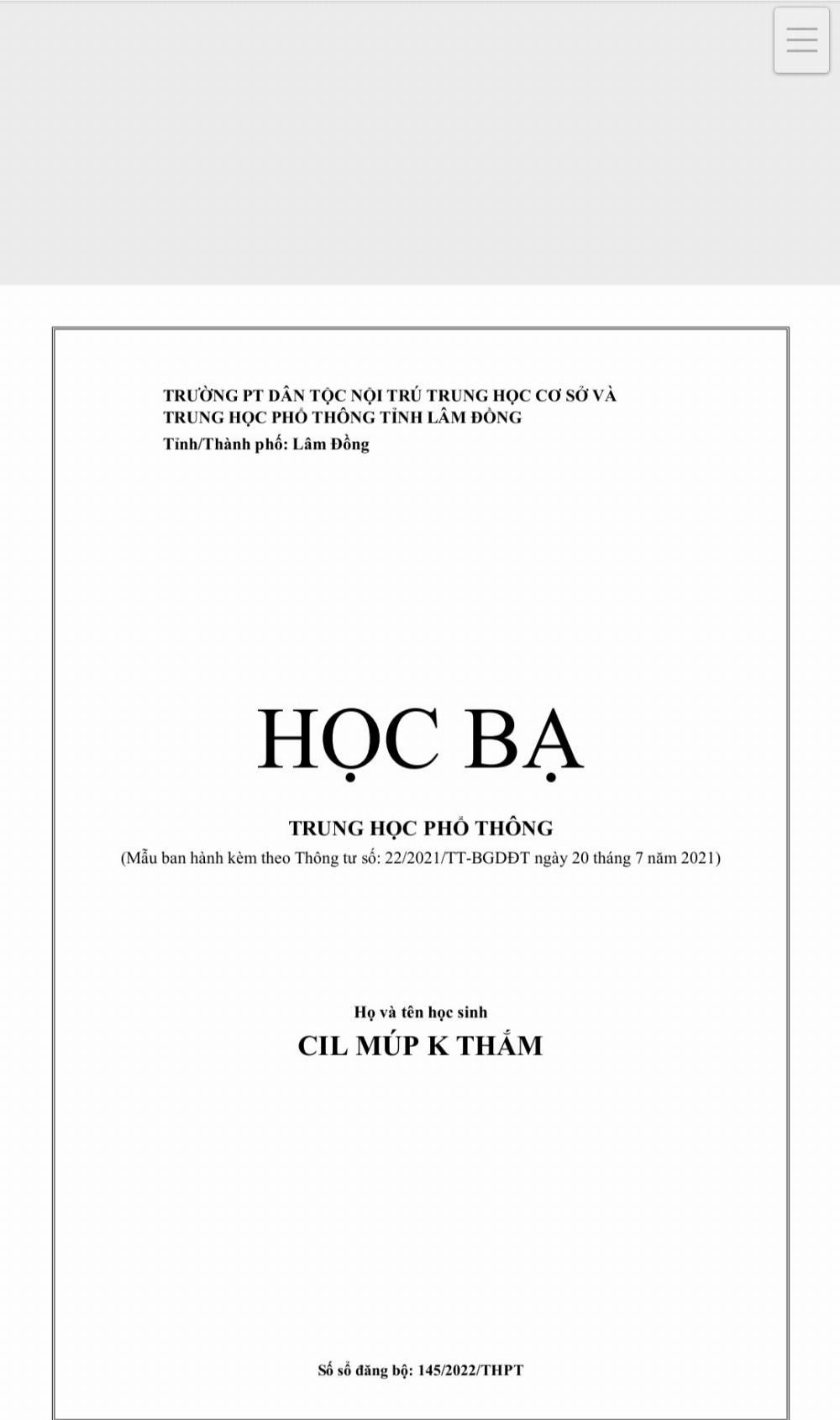 TRƯỜNG PT DÂN TỘC NỘI TRÚ TRUNG HỌC CƠ SỞ VÀ TRUNG HỌC PHỔ THÔNG TỈNH LÂM ĐỒNG
Tỉnh/Thành phố: Lâm Đồng

HỌC BẠ

TRUNG HỌC PHỔ THÔNG
(Mẫu ban hành kèm theo Thông tư số: 22/2021/TT-BGDĐT ngày 20 tháng 7 năm 2021)

Họ và tên học sinh
CIL MÚP K THẮM

Số sổ đăng bộ: 145/2022/THPT